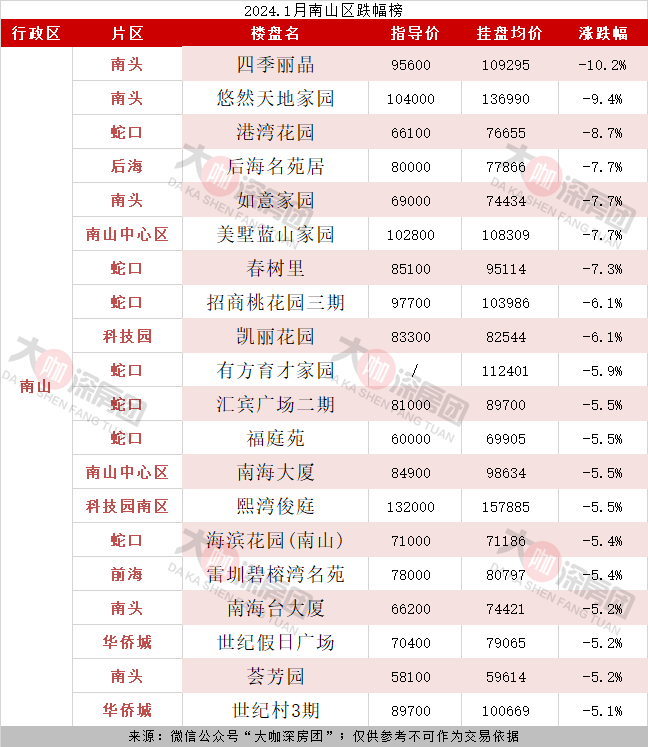 2024.1月南山区跌幅榜

| 行政区 | 片区 | 楼盘名 | 指导价 | 挂盘均价 | 涨跌幅 |
|---|---|---|---|---|---|
| 南山 | 南头 | 四季丽晶 | 95600 | 109295 | -10.2% |
| | 南头 | 悠然天地家园 | 104000 | 136990 | -9.4% |
| | 蛇口 | 港湾花园 | 66100 | 76655 | -8.7% |
| | 后海 | 后海名苑居 | 80000 | 77866 | -7.7% |
| | 南头 | 如意家园 | 69000 | 74434 | -7.7% |
| | 南山中心区 | 美墅蓝山家园 | 102800 | 108309 | -7.7% |
| | 蛇口 | 春树里 | 85100 | 95114 | -7.3% |
| | 蛇口 | 招商桃花园三期 | 97700 | 103986 | -6.1% |
| | 科技园 | 凯丽花园 | 83300 | 82544 | -6.1% |
| | 蛇口 | 有方育才家园 | / | 112401 | -5.9% |
| | 蛇口 | 汇宾广场二期 | 81000 | 89700 | -5.5% |
| | 蛇口 | 福庭苑 | 60000 | 69905 | -5.5% |
| | 南山中心区 | 南海大厦 | 84900 | 98634 | -5.5% |
| | 科技园南区 | 熙湾俊庭 | 132000 | 157885 | -5.5% |
| | 蛇口 | 海滨花园(南山) | 71000 | 71186 | -5.4% |
| | 前海 | 雷圳碧榕湾名苑 | 78000 | 80797 | -5.4% |
| | 南头 | 南海台大厦 | 66200 | 74421 | -5.2% |
| | 华侨城 | 世纪假日广场 | 70400 | 79065 | -5.2% |
| | 南头 | 荟芳园 | 58100 | 59614 | -5.2% |
| | 华侨城 | 世纪村3期 | 89700 | 100669 | -5.1% |

来源：微信公众号“大咖深房团”；仅供参考不可作为交易依据

大咖深房团 DA KA SHEN FANG TUAN